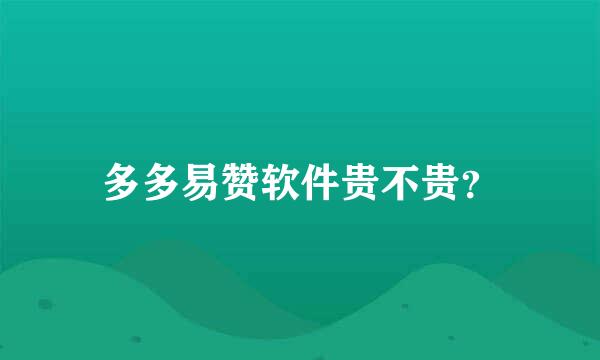 多多易赞软件贵不贵?